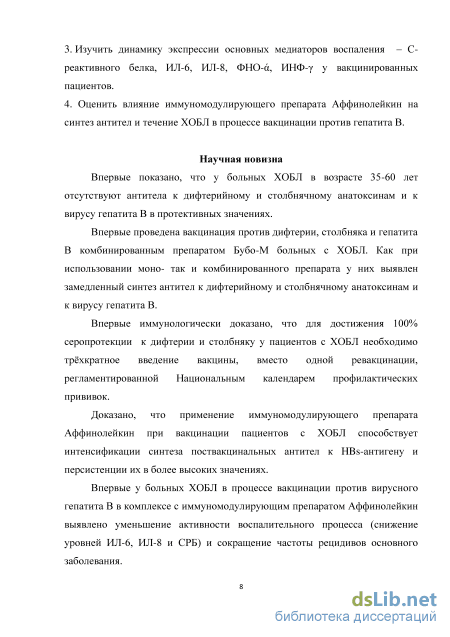 3. Изучить динамику экспрессии основных медиаторов воспаления – С-реактивного белка, ИЛ-6, ИЛ-8, ФНО-ά, ИНФ-γ у вакцинированных пациентов.
4. Оценить влияние иммуномодулирующего препарата Аффинолейкин на синтез антител и течение ХОБЛ в процессе вакцинации против гепатита В.

Научная новизна

Впервые показано, что у больных ХОБЛ в возрасте 35-60 лет отсутствуют антитела к дифтерийному и столбнячному анатоксинам и к вирусу гепатита В в протективных значениях.

Впервые проведена вакцинация против дифтерии, столбняка и гепатита В комбинированным препаратом Бубо-М больных с ХОБЛ. Как при использовании моно- так и комбинированного препарата у них выявлен замедленный синтез антител к дифтерийному и столбнячному анатоксинам и к вирусу гепатита В.

Впервые иммунологически доказано, что для достижения 100% серопротекции к дифтерии и столбняку у пациентов с ХОБЛ необходимо трёхкратное введение вакцины, вместо одной ревакцинации, регламентированной Национальным календарем профилактических прививок.

Доказано, что применение иммуномодулирующего препарата Аффинолейкин при вакцинации пациентов с ХОБЛ способствует интенсификации синтеза поствакцинальных антител к HBs-антигену и персистенции их в более высоких значениях.

Впервые у больных ХОБЛ в процессе вакцинации против вирусного гепатита В в комплексе с иммуномодулирующим препаратом Аффинолейкин выявлено уменьшение активности воспалительного процесса (снижение уровней ИЛ-6, ИЛ-8 и СРБ) и сокращение частоты рецидивов основного заболевания.

8

dsLib.net
библиотека диссертаций